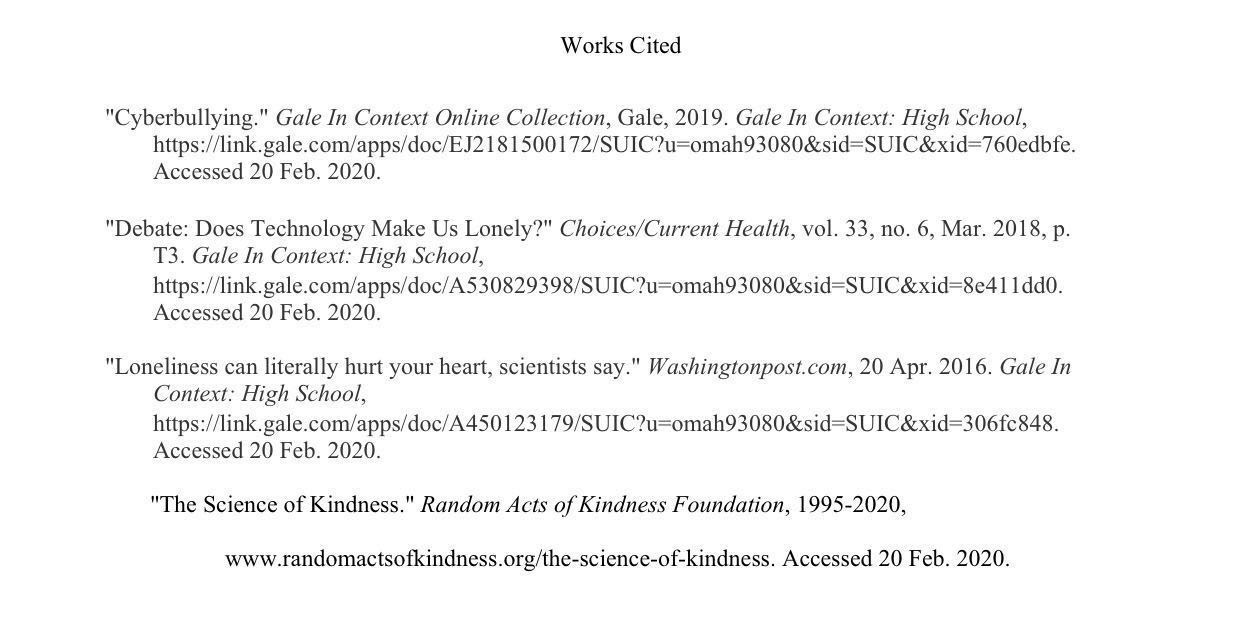 Works Cited

"Cyberbullying." Gale In Context Online Collection, Gale, 2019. Gale In Context: High School, https://link.gale.com/apps/doc/EJ2181500172/SUIC?u=omah93080&sid=SUIC&xid=760edbfe. Accessed 20 Feb. 2020.

"Debate: Does Technology Make Us Lonely?" Choices/Current Health, vol. 33, no. 6, Mar. 2018, p. T3. Gale In Context: High School, https://link.gale.com/apps/doc/A530829398/SUIC?u=omah93080&sid=SUIC&xid=8e411dd0. Accessed 20 Feb. 2020.

"Loneliness can literally hurt your heart, scientists say." Washingtonpost.com, 20 Apr. 2016. Gale In Context: High School, https://link.gale.com/apps/doc/A450123179/SUIC?u=omah93080&sid=SUIC&xid=306fc848. Accessed 20 Feb. 2020.

"The Science of Kindness." Random Acts of Kindness Foundation, 1995-2020,

www.randomactsofkindness.org/the-science-of-kindness. Accessed 20 Feb. 2020.